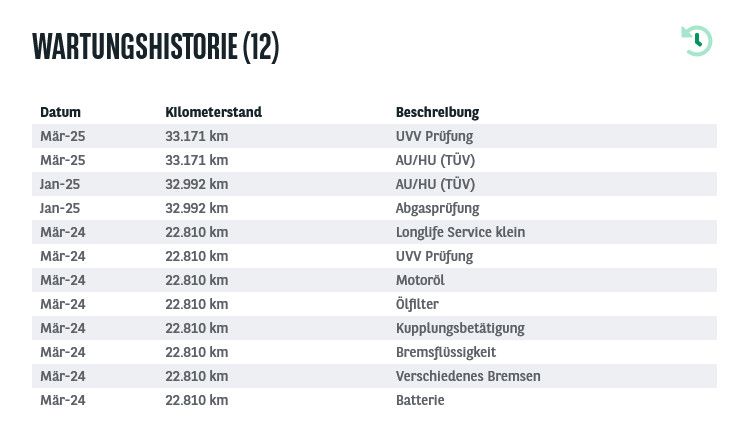 WARTUNGSHISTORIE (12)

| Datum | Kilometerstand | Beschreibung |
|---|---|---|
| Mär-25 | 33.171 km | UVV Prüfung |
| Mär-25 | 33.171 km | AU/HU (TÜV) |
| Jan-25 | 32.992 km | AU/HU (TÜV) |
| Jan-25 | 32.992 km | Abgasprüfung |
| Mär-24 | 22.810 km | Longlife Service klein |
| Mär-24 | 22.810 km | UVV Prüfung |
| Mär-24 | 22.810 km | Motoröl |
| Mär-24 | 22.810 km | Ölfilter |
| Mär-24 | 22.810 km | Kupplungsbetätigung |
| Mär-24 | 22.810 km | Bremsflüssigkeit |
| Mär-24 | 22.810 km | Verschiedenes Bremsen |
| Mär-24 | 22.810 km | Batterie |